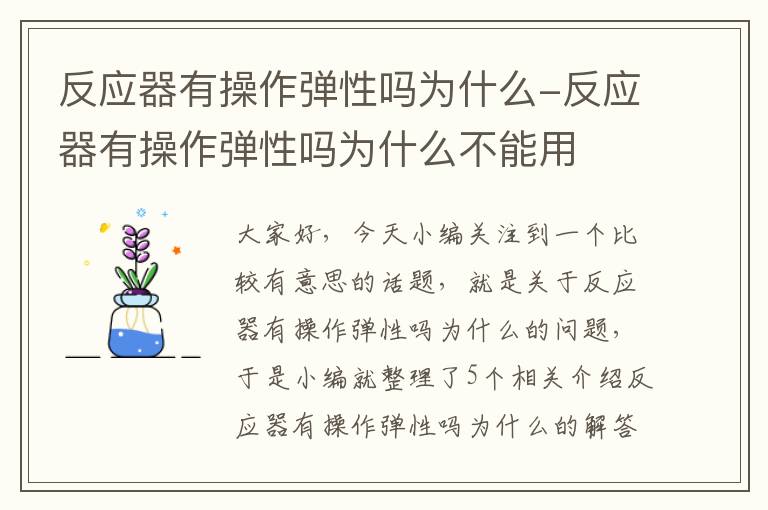 反应器有操作弹性吗为什么-反应器有操作弹性吗为什么不能用

大家好，今天小编关注到一个比较有意思的话题，就是关于反应器有操作弹性吗为什么的问题，于是小编就整理了5个相关介绍反应器有操作弹性吗为什么的解答